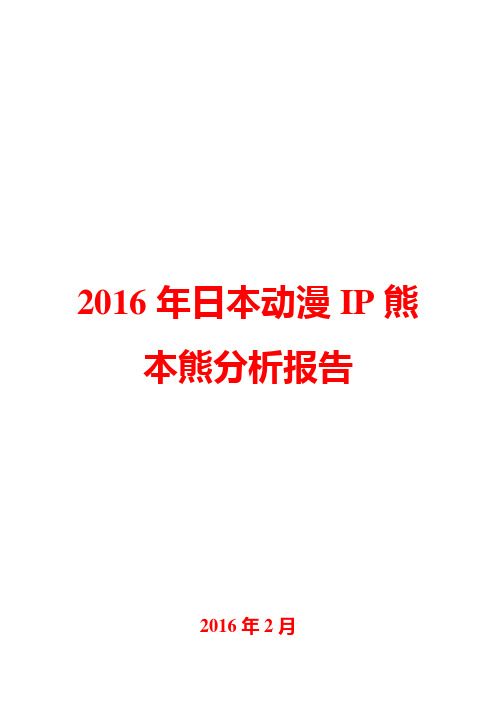 2016 年日本动漫 IP 熊本熊分析报告

2016 年 2 月